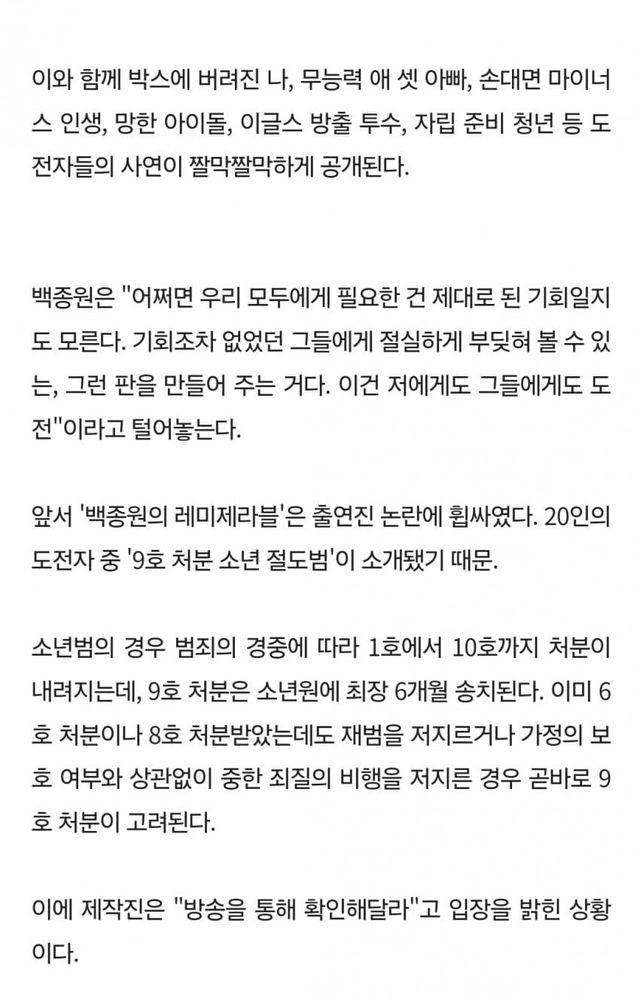 이와 함께 박스에 버려진 나, 무능력 애 셋 아빠, 손대면 마이너스 인생, 망한 아이돌, 이글스 방출 투수, 자립 준비 청년 등 도전자들의 사연이 짤막짤막하게 공개된다.

백종원은 "어쩌면 우리 모두에게 필요한 건 제대로 된 기회일지도 모른다. 기회조차 없었던 그들에게 절실하게 부딪혀 볼 수 있는, 그런 판을 만들어 주는 거다. 이건 저에게도 그들에게도 도전"이라고 털어놓는다.

앞서 '백종원의 레미제라블'은 출연진 논란에 휩싸였다. 20인의 도전자 중 '9호 처분 소년 절도범'이 소개됐기 때문.

소년범의 경우 범죄의 경중에 따라 1호에서 10호까지 처분이 내려지는데, 9호 처분은 소년원에 최장 6개월 송치된다. 이미 6호 처분이나 8호 처분받았는데도 재범을 저지르거나 가정의 보호 여부와 상관없이 중한 죄질의 비행을 저지른 경우 곧바로 9호 처분이 고려된다.

이에 제작진은 "방송을 통해 확인해달라"고 입장을 밝힌 상황이다.